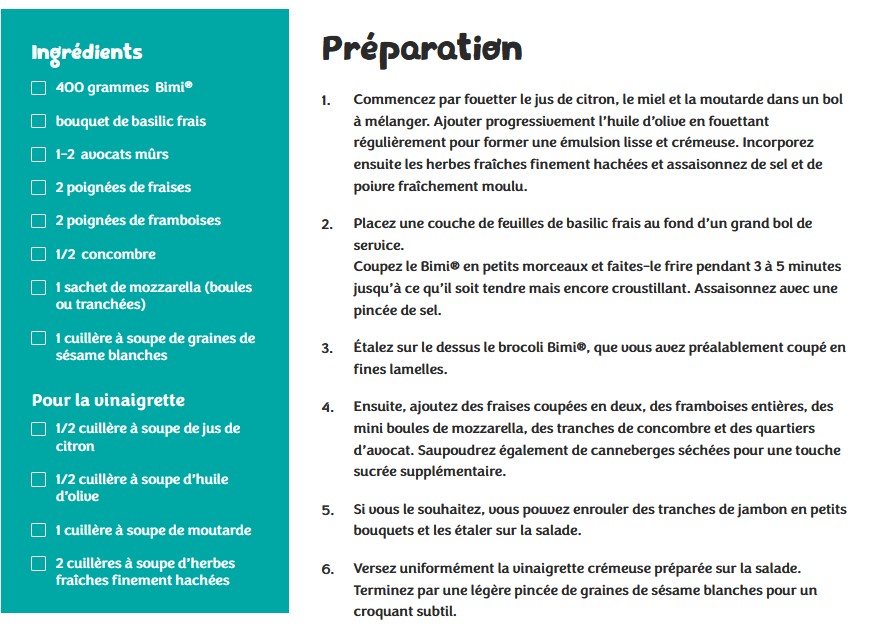 Ingrédients

☐ 400 grammes Bimi®

☐ bouquet de basilic frais

☐ 1-2 avocats mûrs

☐ 2 poignées de fraises

☐ 2 poignées de framboises

☐ 1/2 concombre

☐ 1 sachet de mozzarella (boules ou tranchées)

☐ 1 cuillère à soupe de graines de sésame blanches

Pour la vinaigrette

☐ 1/2 cuillère à soupe de jus de citron

☐ 1/2 cuillère à soupe d'huile d'olive

☐ 1 cuillère à soupe de moutarde

☐ 2 cuillères à soupe d'herbes fraîches finement hachées

Préparation

1. Commencez par fouetter le jus de citron, le miel et la moutarde dans un bol à mélanger. Ajouter progressivement l'huile d'olive en fouettant régulièrement pour former une émulsion lisse et crémeuse. Incorporez ensuite les herbes fraîches finement hachées et assaisonnez de sel et de poivre fraîchement moulu.

2. Placez une couche de feuilles de basilic frais au fond d'un grand bol de service.
Coupez le Bimi® en petits morceaux et faites-le frire pendant 3 à 5 minutes jusqu'à ce qu'il soit tendre mais encore croustillant. Assaisonnez avec une pincée de sel.

3. Étalez sur le dessus le brocoli Bimi®, que vous avez préalablement coupé en fines lamelles.

4. Ensuite, ajoutez des fraises coupées en deux, des framboises entières, des mini boules de mozzarella, des tranches de concombre et des quartiers d'avocat. Saupoudrez également de canneberges séchées pour une touche sucrée supplémentaire.

5. Si vous le souhaitez, vous pouvez enrouler des tranches de jambon en petits bouquets et les étaler sur la salade.

6. Versez uniformément la vinaigrette crémeuse préparée sur la salade. Terminez par une légère pincée de graines de sésame blanches pour un croquant subtil.